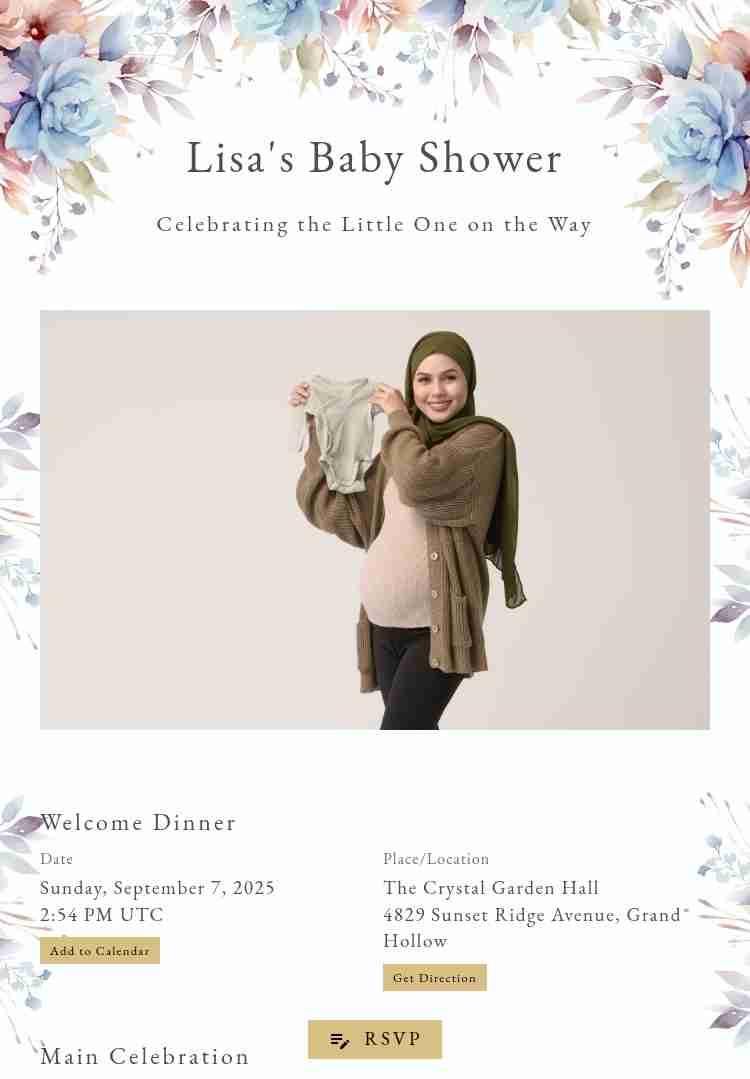 Lisa's Baby Shower

Celebrating the Little One on the Way

Welcome Dinner

Date
Sunday, September 7, 2025
2:54 PM UTC
Add to Calendar

Place/Location
The Crystal Garden Hall
4829 Sunset Ridge Avenue, Grand Hollow
Get Direction

RSVP

Main Celebration